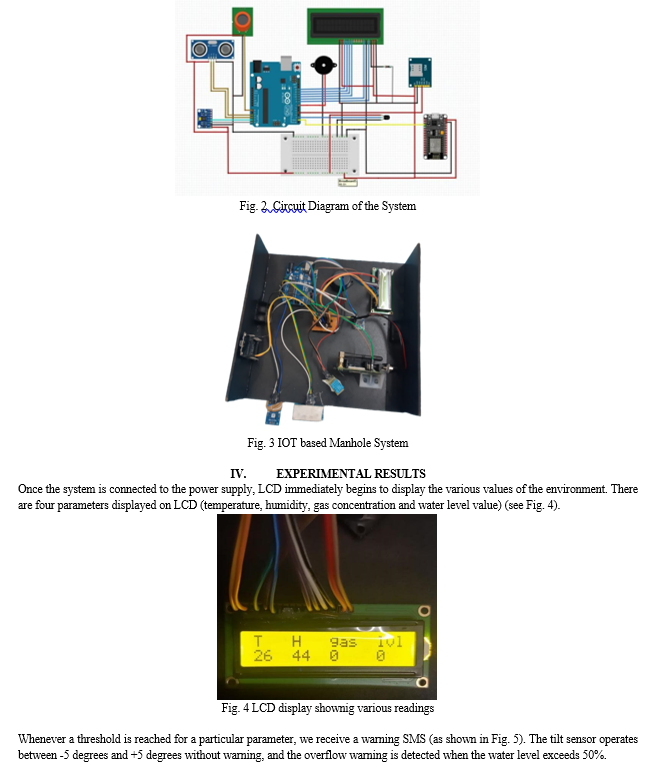 Fig. 2. Circuit Diagram of the System

Fig. 3 IOT based Manhole System

IV. EXPERIMENTAL RESULTS

Once the system is connected to the power supply, LCD immediately begins to display the various values of the environment. There are four parameters displayed on LCD (temperature, humidity, gas concentration and water level value) (see Fig. 4).

T H gas lvl
26 44 0 0

Fig. 4 LCD display shownig various readings

Whenever a threshold is reached for a particular parameter, we receive a warning SMS (as shown in Fig. 5). The tilt sensor operates between -5 degrees and +5 degrees without warning, and the overflow warning is detected when the water level exceeds 50%.